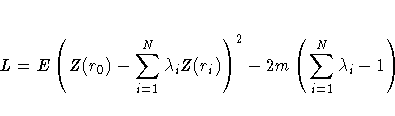 $L = E\left(Z(r_0) - \sum_{i=1}^{N} \lambda_i Z(r_i)\right)^2 - 2m\left(\sum_{i=1}^{N} \lambda_i - 1\right)$